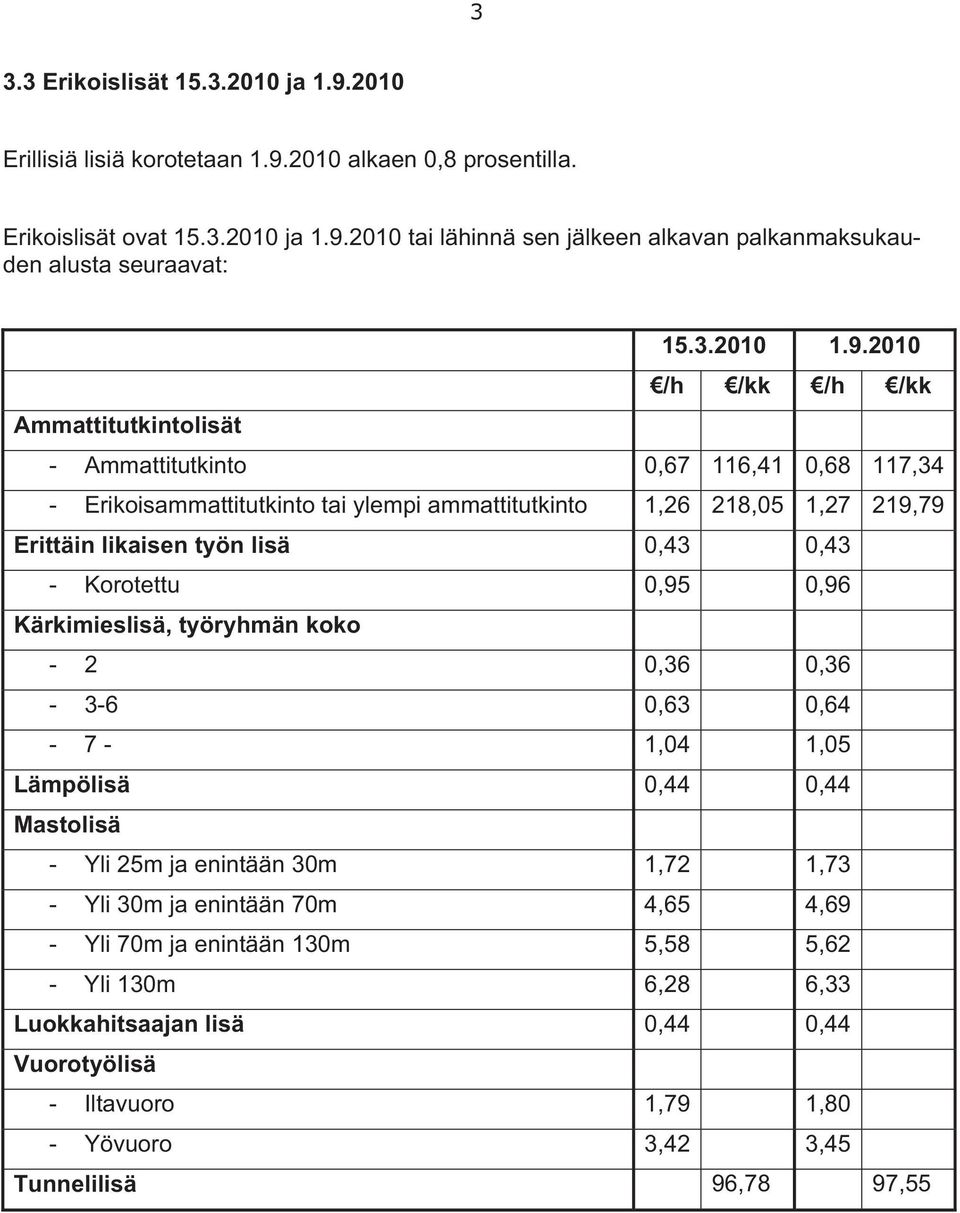 3

3.3 Erikoislisät 15.3.2010 ja 1.9.2010

Erillisiä lisiä korotetaan 1.9.2010 alkaen 0,8 prosentilla.

Erikoislisät ovat 15.3.2010 ja 1.9.2010 tai lähinnä sen jälkeen alkavan palkanmaksukauden alusta seuraavat:

| | 15.3.2010 | | 1.9.2010 | |
|---|---|---|---|---|
| | €/h | €/kk | €/h | €/kk |
| Ammattitutkintolisät | | | | |
| - Ammattitutkinto | 0,67 | 116,41 | 0,68 | 117,34 |
| - Erikoisammattitutkinto tai ylempi ammattitutkinto | 1,26 | 218,05 | 1,27 | 219,79 |
| Erittäin likaisen työn lisä | 0,43 | | 0,43 | |
| - Korotettu | 0,95 | | 0,96 | |
| Kärkimieslisä, työryhmän koko | | | | |
| - 2 | 0,36 | | 0,36 | |
| - 3-6 | 0,63 | | 0,64 | |
| - 7 - | 1,04 | | 1,05 | |
| Lämpölisä | 0,44 | | 0,44 | |
| Mastolisä | | | | |
| - Yli 25m ja enintään 30m | 1,72 | | 1,73 | |
| - Yli 30m ja enintään 70m | 4,65 | | 4,69 | |
| - Yli 70m ja enintään 130m | 5,58 | | 5,62 | |
| - Yli 130m | 6,28 | | 6,33 | |
| Luokkahitsaajan lisä | 0,44 | | 0,44 | |
| Vuorotyölisä | | | | |
| - Iltavuoro | 1,79 | | 1,80 | |
| - Yövuoro | 3,42 | | 3,45 | |
| Tunnelilisä | | 96,78 | | 97,55 |